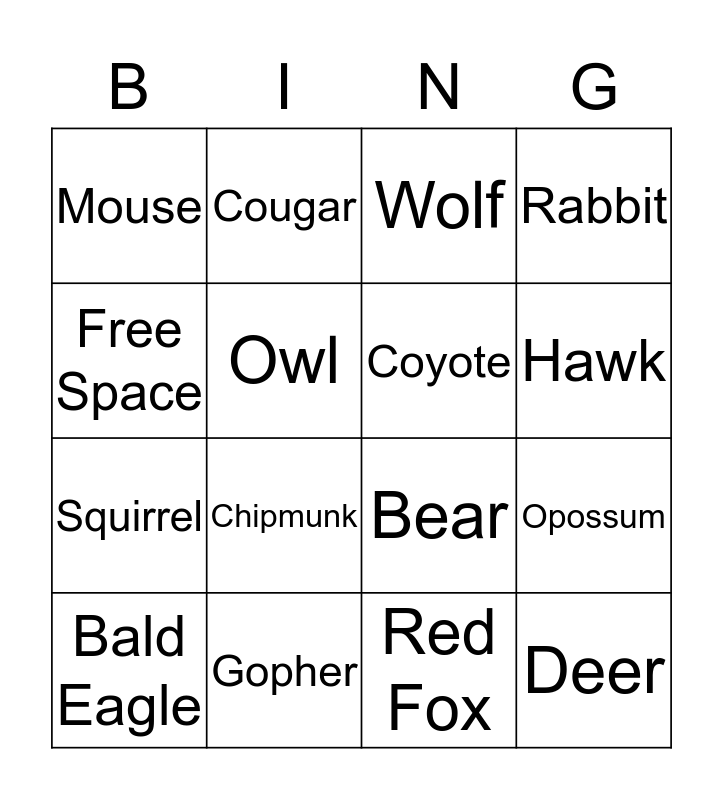 | B | I | N | G |
|---|---|---|---|
| Mouse | Cougar | Wolf | Rabbit |
| Free Space | Owl | Coyote | Hawk |
| Squirrel | Chipmunk | Bear | Opossum |
| Bald Eagle | Gopher | Red Fox | Deer |